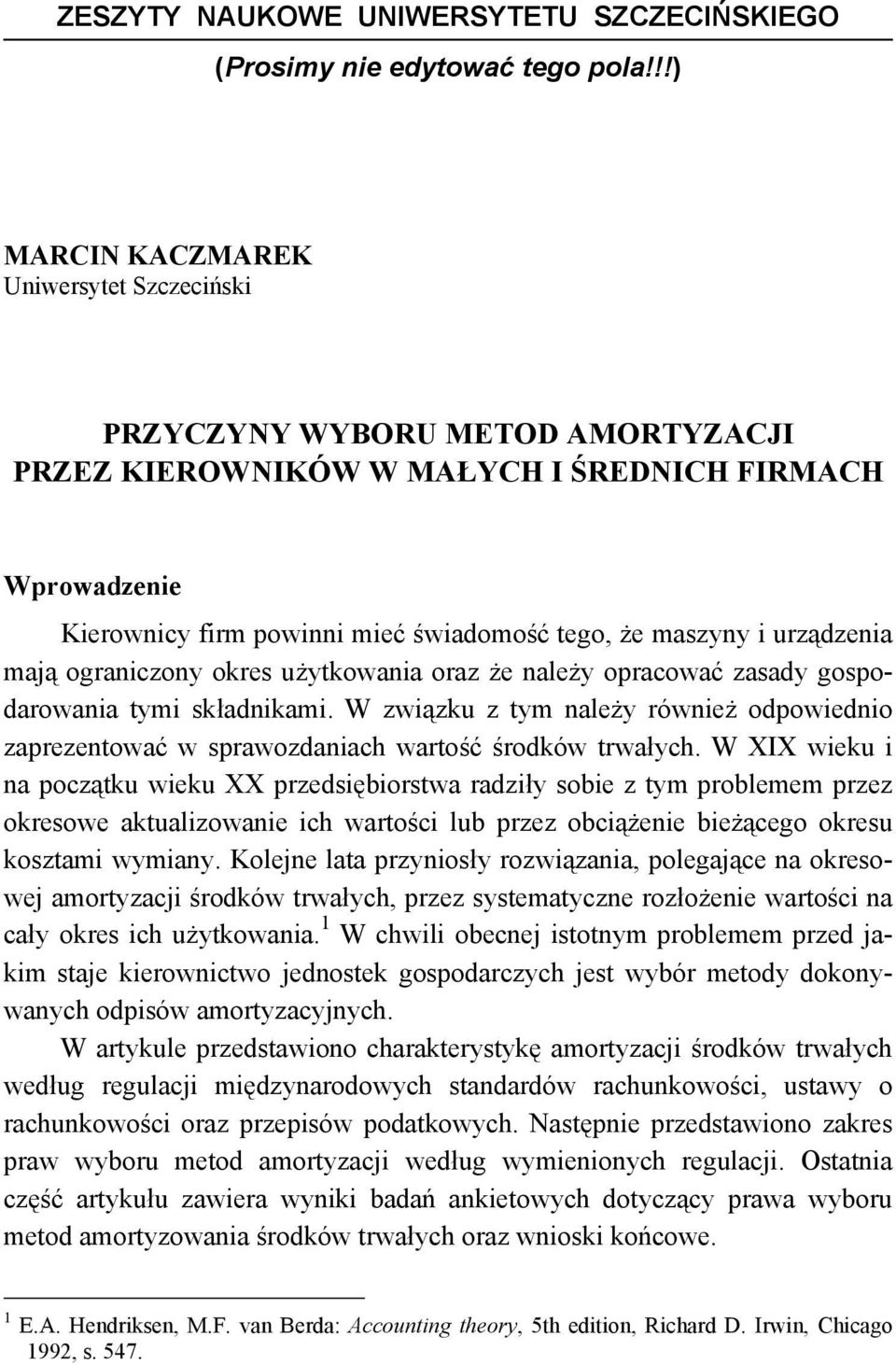 ZESZYTY NAUKOWE UNIWERSYTETU SZCZECIŃSKIEGO
(Prosimy nie edytować tego pola!!!)

MARCIN KACZMAREK
Uniwersytet Szczeciński

PRZYCZYNY WYBORU METOD AMORTYZACJI
PRZEZ KIEROWNIKÓW W MAŁYCH I ŚREDNICH FIRMACH

Wprowadzenie

Kierownicy firm powinni mieć świadomość tego, że maszyny i urządzenia mają ograniczony okres użytkowania oraz że należy opracować zasady gospodarowania tymi składnikami. W związku z tym należy również odpowiednio zaprezentować w sprawozdaniach wartość środków trwałych. W XIX wieku i na początku wieku XX przedsiębiorstwa radziły sobie z tym problemem przez okresowe aktualizowanie ich wartości lub przez obciążenie bieżącego okresu kosztami wymiany. Kolejne lata przyniosły rozwiązania, polegające na okresowej amortyzacji środków trwałych, przez systematyczne rozłożenie wartości na cały okres ich użytkowania.$^1$ W chwili obecnej istotnym problemem przed jakim staje kierownictwo jednostek gospodarczych jest wybór metody dokonywanych odpisów amortyzacyjnych.

W artykule przedstawiono charakterystykę amortyzacji środków trwałych według regulacji międzynarodowych standardów rachunkowości, ustawy o rachunkowości oraz przepisów podatkowych. Następnie przedstawiono zakres praw wyboru metod amortyzacji według wymienionych regulacji. Ostatnia część artykułu zawiera wyniki badań ankietowych dotyczący prawa wyboru metod amortyzowania środków trwałych oraz wnioski końcowe.

$^1$ E.A. Hendriksen, M.F. van Berda: Accounting theory, 5th edition, Richard D. Irwin, Chicago 1992, s. 547.